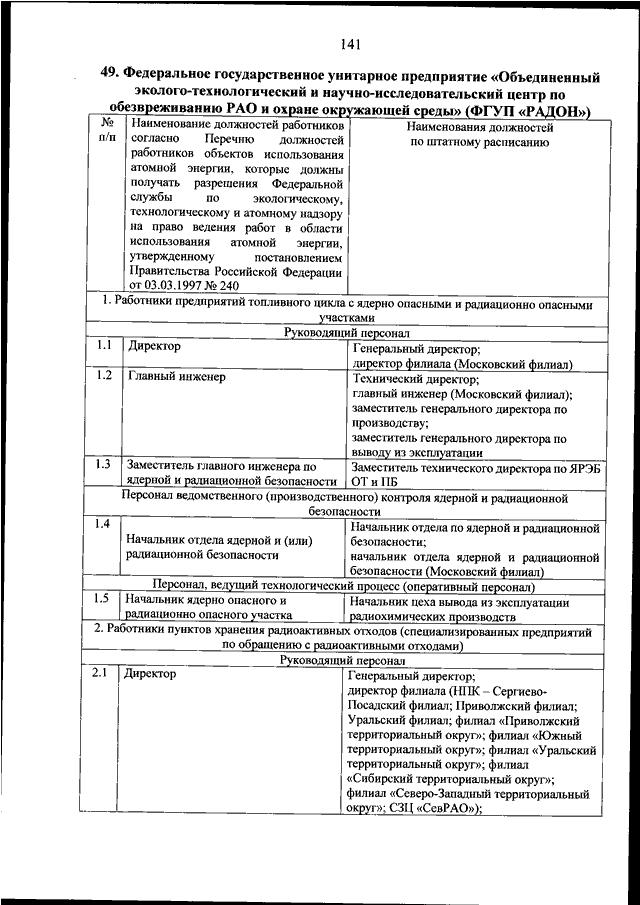 141

49. Федеральное государственное унитарное предприятие «Объединенный эколого-технологический и научно-исследовательский центр по обезвреживанию РАО и охране окружающей среды» (ФГУП «РАДОН»)

| № п/п | Наименование должностей работников согласно Перечню должностей работников объектов использования атомной энергии, которые должны получать разрешения Федеральной службы по экологическому, технологическому и атомному надзору на право ведения работ в области использования атомной энергии, утвержденному постановлением Правительства Российской Федерации от 03.03.1997 № 240 | Наименования должностей по штатному расписанию |
|---|---|---|
| 1. Работники предприятий топливного цикла с ядерно опасными и радиационно опасными участками | | |
| Руководящий персонал | | |
| 1.1 | Директор | Генеральный директор; директор филиала (Московский филиал) |
| 1.2 | Главный инженер | Технический директор; главный инженер (Московский филиал); заместитель генерального директора по производству; заместитель генерального директора по выводу из эксплуатации |
| 1.3 | Заместитель главного инженера по ядерной и радиационной безопасности | Заместитель технического директора по ЯРЭБ ОТ и ПБ |
| Персонал ведомственного (производственного) контроля ядерной и радиационной безопасности | | |
| 1.4 | Начальник отдела ядерной и (или) радиационной безопасности | Начальник отдела по ядерной и радиационной безопасности; начальник отдела ядерной и радиационной безопасности (Московский филиал) |
| Персонал, ведущий технологический процесс (оперативный персонал) | | |
| 1.5 | Начальник ядерно опасного и радиационно опасного участка | Начальник цеха вывода из эксплуатации радиохимических производств |
| 2. Работники пунктов хранения радиоактивных отходов (специализированных предприятий по обращению с радиоактивными отходами) | | |
| Руководящий персонал | | |
| 2.1 | Директор | Генеральный директор; директор филиала (НПК – Сергиево-Посадский филиал; Приволжский филиал; Уральский филиал; филиал «Приволжский территориальный округ»; филиал «Южный территориальный округ»; филиал «Уральский территориальный округ»; филиал «Сибирский территориальный округ»; филиал «Северо-Западный территориальный округ»; СЗЦ «СевРАО»); |